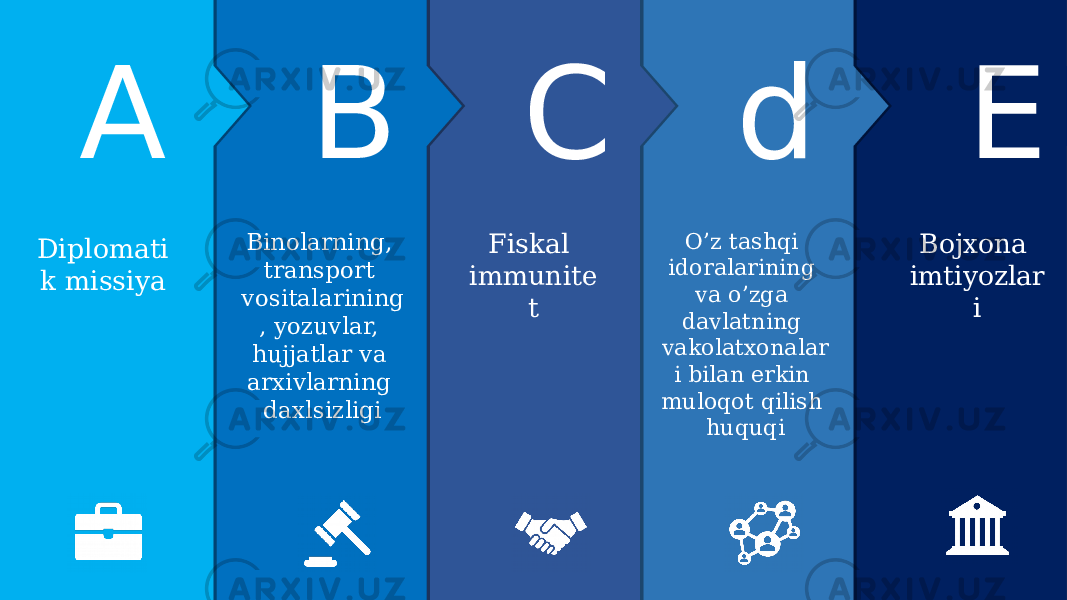 A

Diplomati k missiya

B

Binolarning, transport vositalarining , yozuvlar, hujjatlar va arxivlarning daxlsizligi

C

Fiskal immunite t

d

O’z tashqi idoralarining va o’zga davlatning vakolatxonalar i bilan erkin muloqot qilish huquqi

E

Bojxona imtiyozlar i

ARXIV.UZ